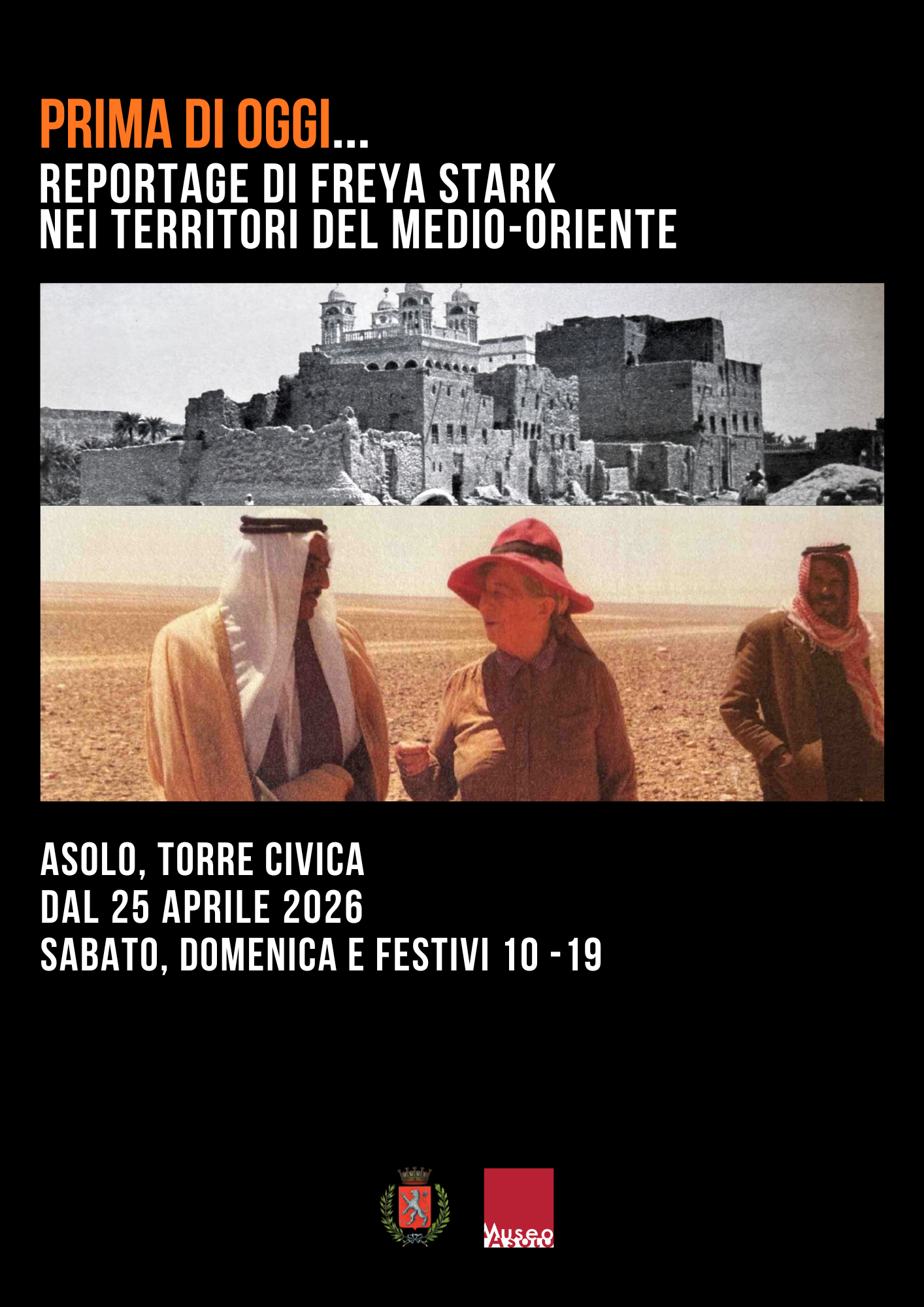 PRIMA DI OGGI...
REPORTAGE DI FREYA STARK
NEI TERRITORI DEL MEDIO-ORIENTE

ASOLO, TORRE CIVICA
DAL 25 APRILE 2026
SABATO, DOMENICA E FESTIVI 10 - 19

Museo
Asolo